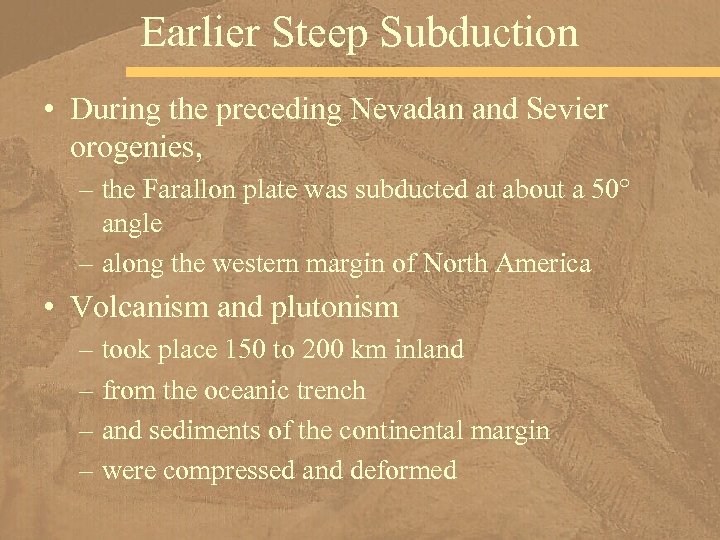 Earlier Steep Subduction

• During the preceding Nevadan and Sevier orogenies,
  – the Farallon plate was subducted at about a 50° angle
  – along the western margin of North America
• Volcanism and plutonism
  – took place 150 to 200 km inland
  – from the oceanic trench
  – and sediments of the continental margin
  – were compressed and deformed